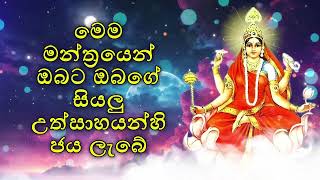 මෙම
මන්ත්‍රයෙන්
ඔබට ඔබගේ
සියලු
උත්සාහයන්හි
ජය ලැබේ